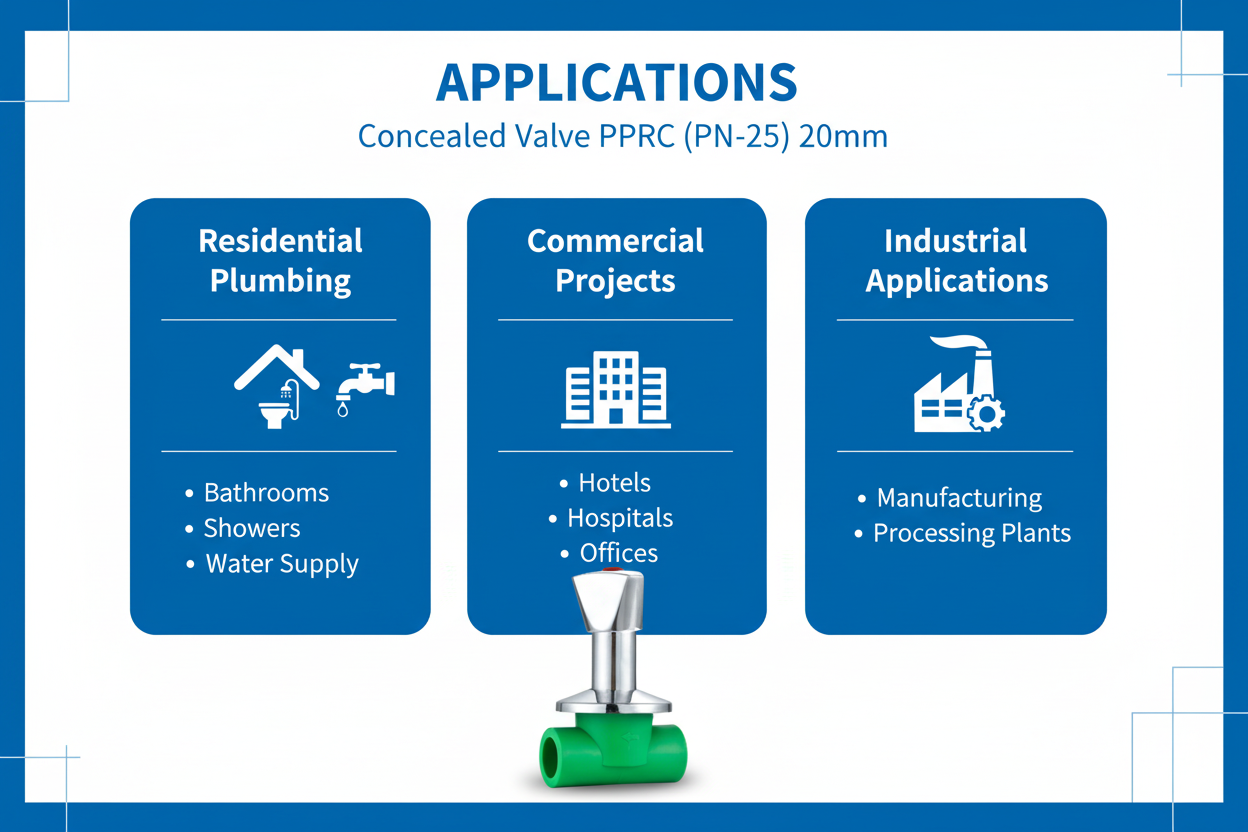 APPLICATIONS

Concealed Valve PPRC (PN-25) 20mm

Residential Plumbing

• Bathrooms
• Showers
• Water Supply

Commercial Projects

• Hotels
• Hospitals
• Offices

Industrial Applications

• Manufacturing
• Processing Plants